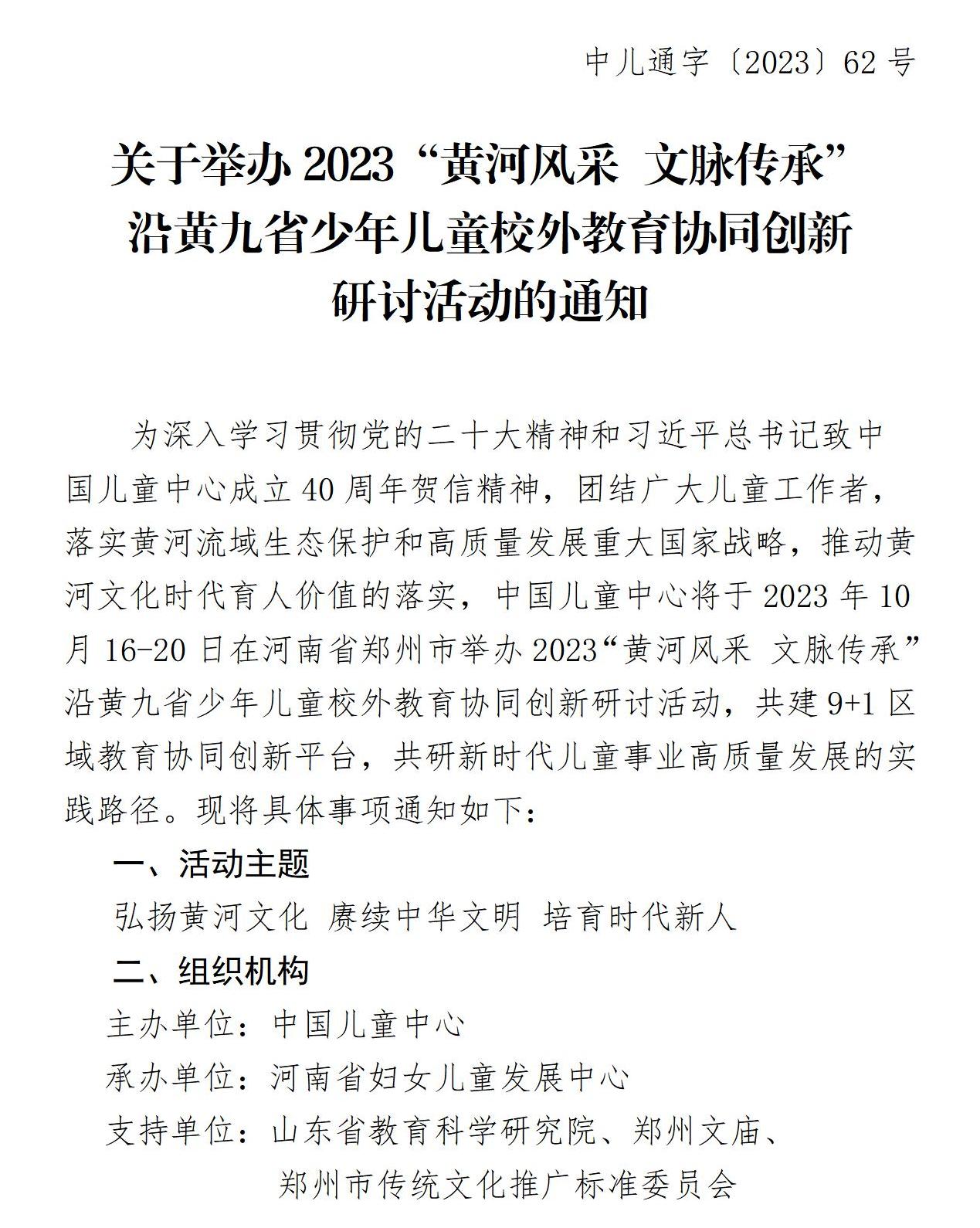 中儿通字〔2023〕62号

关于举办2023“黄河风采 文脉传承”沿黄九省少年儿童校外教育协同创新研讨活动的通知

为深入学习贯彻党的二十大精神和习近平总书记致中国儿童中心成立40周年贺信精神，团结广大儿童工作者，落实黄河流域生态保护和高质量发展重大国家战略，推动黄河文化时代育人价值的落实，中国儿童中心将于2023年10月16-20日在河南省郑州市举办2023“黄河风采 文脉传承”沿黄九省少年儿童校外教育协同创新研讨活动，共建9+1区域教育协同创新平台，共研新时代儿童事业高质量发展的实践路径。现将具体事项通知如下：

一、活动主题

弘扬黄河文化 赓续中华文明 培育时代新人

二、组织机构

主办单位：中国儿童中心

承办单位：河南省妇女儿童发展中心

支持单位：山东省教育科学研究院、郑州文庙、郑州市传统文化推广标准委员会